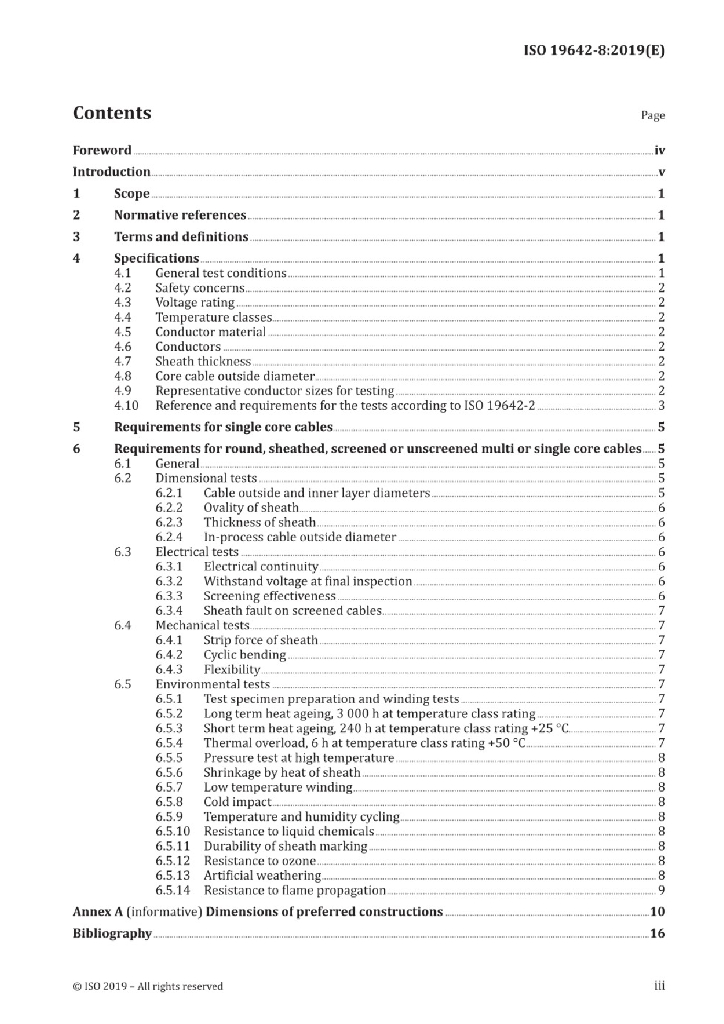 ISO 19642-8:2019(E)

Contents

Page

Foreword iv
Introduction v
1 Scope 1
2 Normative references 1
3 Terms and definitions 1
4 Specifications 1
4.1 General test conditions 1
4.2 Safety concerns 2
4.3 Voltage rating 2
4.4 Temperature classes 2
4.5 Conductor material 2
4.6 Conductors 2
4.7 Sheath thickness 2
4.8 Core cable outside diameter 2
4.9 Representative conductor sizes for testing 2
4.10 Reference and requirements for the tests according to ISO 19642-2 3
5 Requirements for single core cables 5
6 Requirements for round, sheathed, screened or unscreened multi or single core cables 5
6.1 General 5
6.2 Dimensional tests 5
6.2.1 Cable outside and inner layer diameters 5
6.2.2 Ovality of sheath 6
6.2.3 Thickness of sheath 6
6.2.4 In-process cable outside diameter 6
6.3 Electrical tests 6
6.3.1 Electrical continuity 6
6.3.2 Withstand voltage at final inspection 6
6.3.3 Screening effectiveness 6
6.3.4 Sheath fault on screened cables 7
6.4 Mechanical tests 7
6.4.1 Strip force of sheath 7
6.4.2 Cyclic bending 7
6.4.3 Flexibility 7
6.5 Environmental tests 7
6.5.1 Test specimen preparation and winding tests 7
6.5.2 Long term heat ageing, 3 000 h at temperature class rating 7
6.5.3 Short term heat ageing, 240 h at temperature class rating +25 °C 7
6.5.4 Thermal overload, 6 h at temperature class rating +50 °C 7
6.5.5 Pressure test at high temperature 8
6.5.6 Shrinkage by heat of sheath 8
6.5.7 Low temperature winding 8
6.5.8 Cold impact 8
6.5.9 Temperature and humidity cycling 8
6.5.10 Resistance to liquid chemicals 8
6.5.11 Durability of sheath marking 8
6.5.12 Resistance to ozone 8
6.5.13 Artificial weathering 8
6.5.14 Resistance to flame propagation 9
Annex A (informative) Dimensions of preferred constructions 10
Bibliography 16

© ISO 2019 – All rights reserved

iii